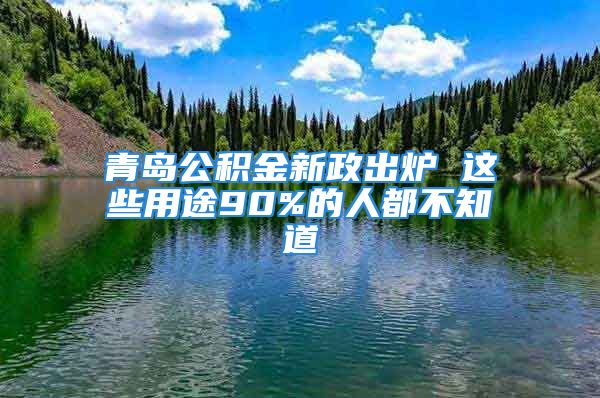 青岛公积金新政出炉 这些用途90%的人都不知道